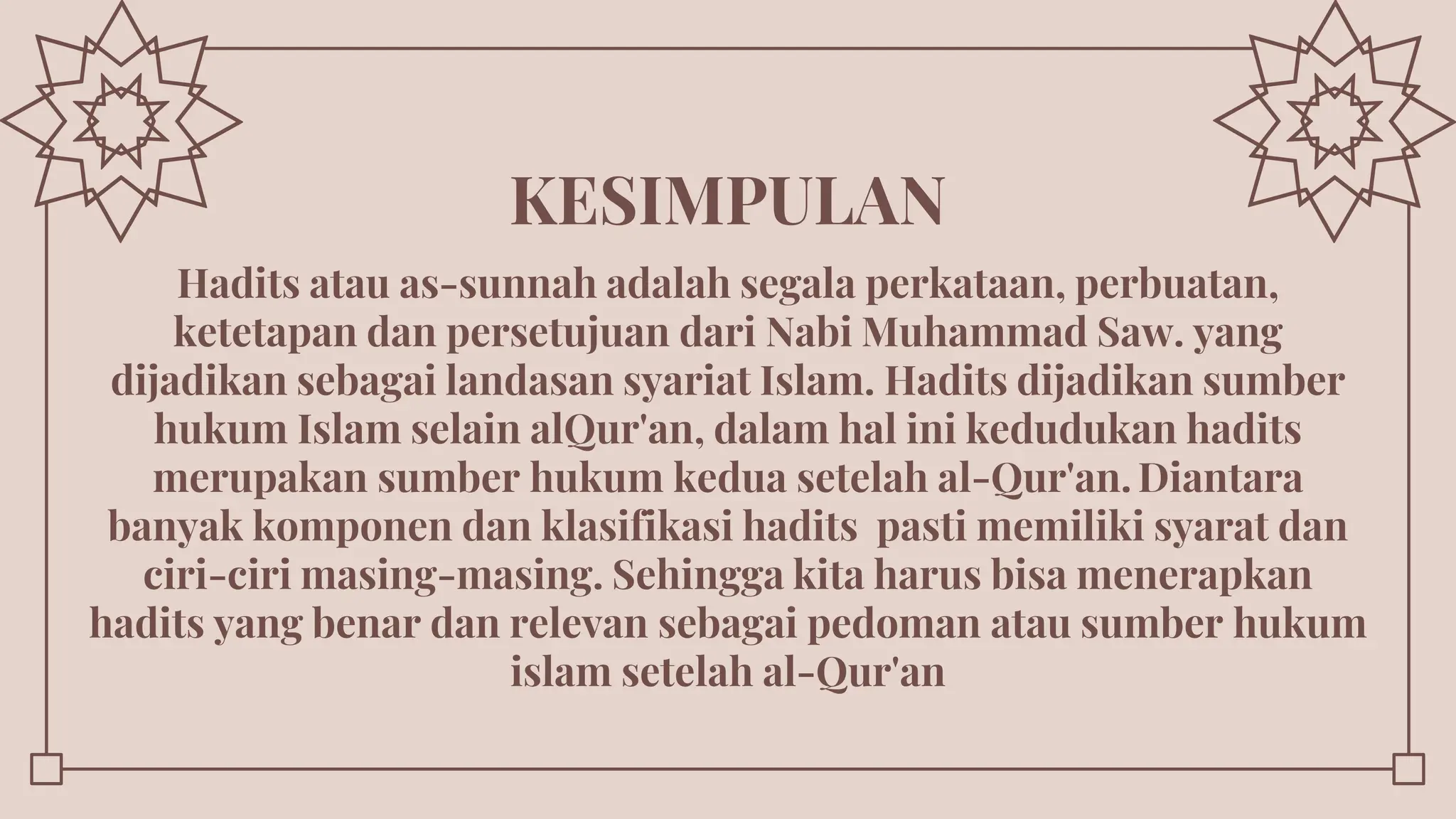 KESIMPULAN

Hadits atau as-sunnah adalah segala perkataan, perbuatan, ketetapan dan persetujuan dari Nabi Muhammad Saw. yang dijadikan sebagai landasan syariat Islam. Hadits dijadikan sumber hukum Islam selain alQur'an, dalam hal ini kedudukan hadits merupakan sumber hukum kedua setelah al-Qur'an. Diantara banyak komponen dan klasifikasi hadits  pasti memiliki syarat dan ciri-ciri masing-masing. Sehingga kita harus bisa menerapkan hadits yang benar dan relevan sebagai pedoman atau sumber hukum islam setelah al-Qur'an